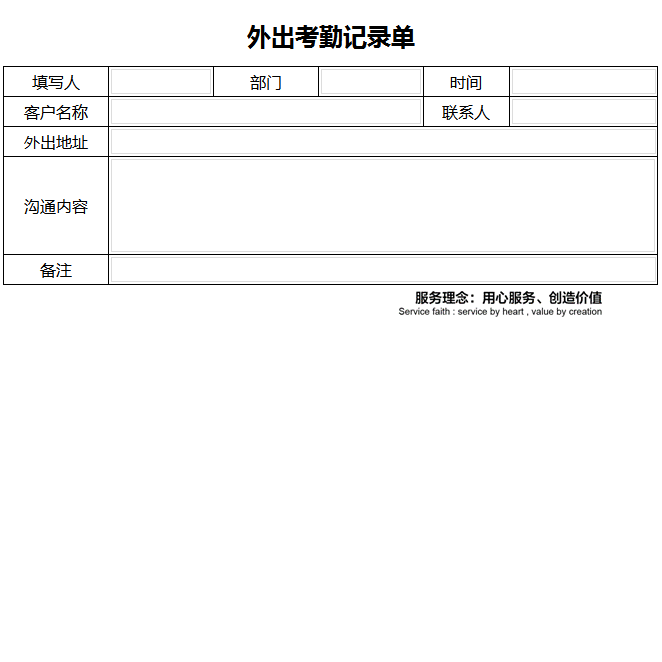 外出考勤记录单

| 填写人 | | 部门 | | 时间 | |
|---|---|---|---|---|---|
| 客户名称 | | | | 联系人 | |
| 外出地址 | | | | | |
| 沟通内容 | | | | | |
| 备注 | | | | | |

服务理念：用心服务、创造价值
Service faith : service by heart , value by creation